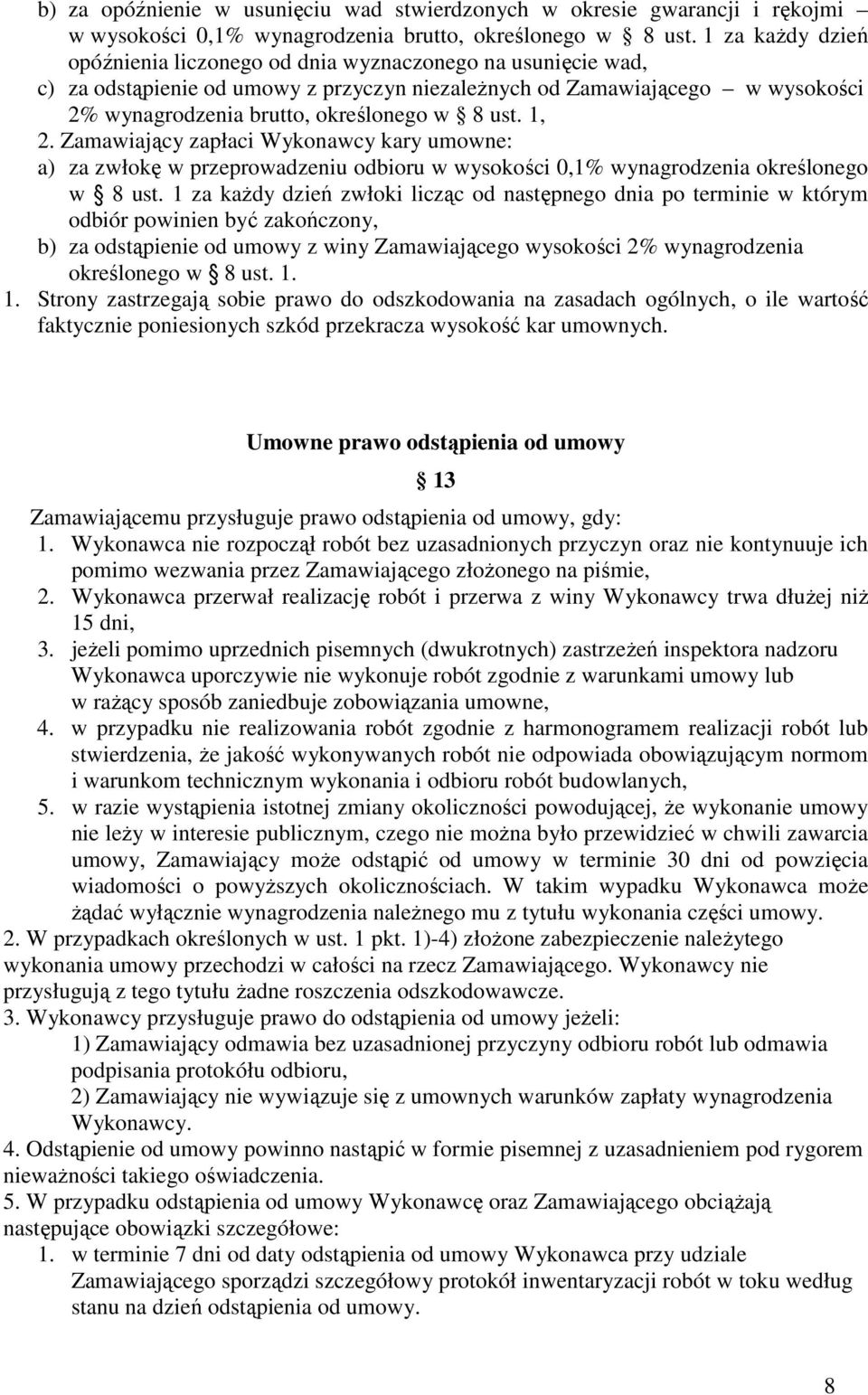 b) za opóźnienie w usunięciu wad stwierdzonych w okresie gwarancji i rękojmi – w wysokości 0,1% wynagrodzenia brutto, określonego w § 8 ust. 1 za każdy dzień opóźnienia liczonego od dnia wyznaczonego na usunięcie wad,
c) za odstąpienie od umowy z przyczyn niezależnych od Zamawiającego – w wysokości 2% wynagrodzenia brutto, określonego w § 8 ust. 1,
2. Zamawiający zapłaci Wykonawcy kary umowne:
a) za zwłokę w przeprowadzeniu odbioru w wysokości 0,1% wynagrodzenia określonego w § 8 ust. 1 za każdy dzień zwłoki licząc od następnego dnia po terminie w którym odbiór powinien być zakończony,
b) za odstąpienie od umowy z winy Zamawiającego wysokości 2% wynagrodzenia określonego w § 8 ust. 1.
1. Strony zastrzegają sobie prawo do odszkodowania na zasadach ogólnych, o ile wartość faktycznie poniesionych szkód przekracza wysokość kar umownych.

Umowne prawo odstąpienia od umowy

§ 13

Zamawiającemu przysługuje prawo odstąpienia od umowy, gdy:
1. Wykonawca nie rozpoczął robót bez uzasadnionych przyczyn oraz nie kontynuuje ich pomimo wezwania przez Zamawiającego złożonego na piśmie,
2. Wykonawca przerwał realizację robót i przerwa z winy Wykonawcy trwa dłużej niż 15 dni,
3. jeżeli pomimo uprzednich pisemnych (dwukrotnych) zastrzeżeń inspektora nadzoru Wykonawca uporczywie nie wykonuje robót zgodnie z warunkami umowy lub w rażący sposób zaniedbuje zobowiązania umowne,
4. w przypadku nie realizowania robót zgodnie z harmonogramem realizacji robót lub stwierdzenia, że jakość wykonywanych robót nie odpowiada obowiązującym normom i warunkom technicznym wykonania i odbioru robót budowlanych,
5. w razie wystąpienia istotnej zmiany okoliczności powodującej, że wykonanie umowy nie leży w interesie publicznym, czego nie można było przewidzieć w chwili zawarcia umowy, Zamawiający może odstąpić od umowy w terminie 30 dni od powzięcia wiadomości o powyższych okolicznościach. W takim wypadku Wykonawca może żądać wyłącznie wynagrodzenia należnego mu z tytułu wykonania części umowy.
2. W przypadkach określonych w ust. 1 pkt. 1)-4) złożone zabezpieczenie należytego wykonania umowy przechodzi w całości na rzecz Zamawiającego. Wykonawcy nie przysługują z tego tytułu żadne roszczenia odszkodowawcze.
3. Wykonawcy przysługuje prawo do odstąpienia od umowy jeżeli:
1) Zamawiający odmawia bez uzasadnionej przyczyny odbioru robót lub odmawia podpisania protokółu odbioru,
2) Zamawiający nie wywiązuje się z umownych warunków zapłaty wynagrodzenia Wykonawcy.
4. Odstąpienie od umowy powinno nastąpić w formie pisemnej z uzasadnieniem pod rygorem nieważności takiego oświadczenia.
5. W przypadku odstąpienia od umowy Wykonawcę oraz Zamawiającego obciążają następujące obowiązki szczegółowe:
1. w terminie 7 dni od daty odstąpienia od umowy Wykonawca przy udziale Zamawiającego sporządzi szczegółowy protokół inwentaryzacji robót w toku według stanu na dzień odstąpienia od umowy.

8